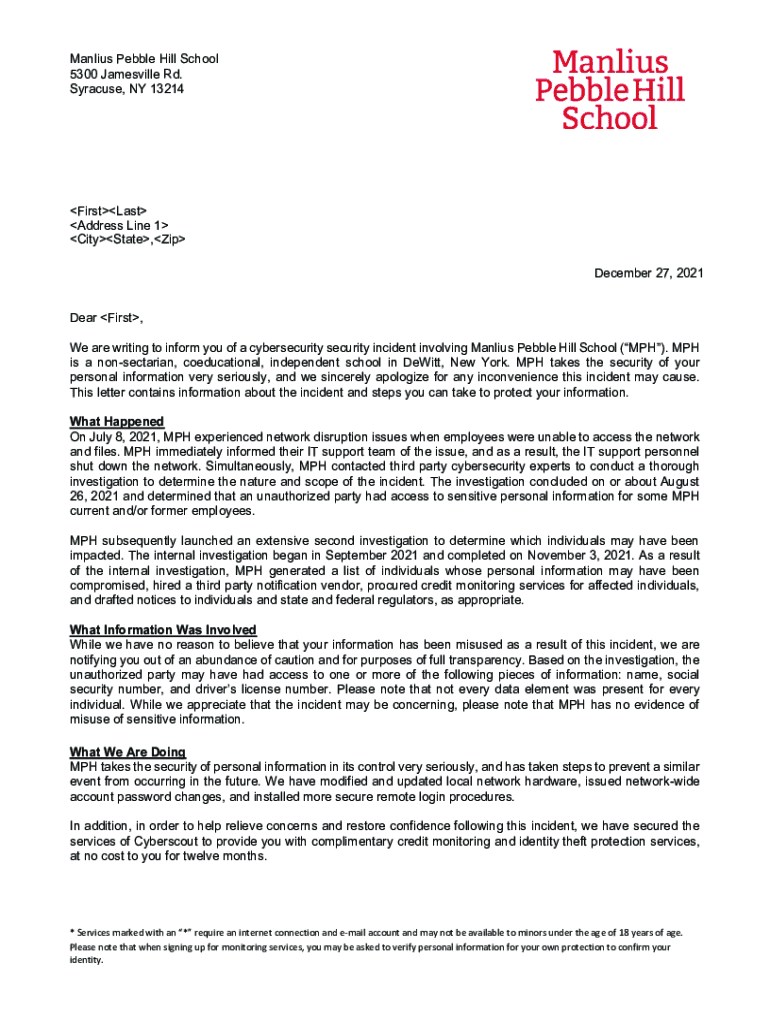 Manlius Pebble Hill School
5300 Jamesville Rd.
Syracuse, NY 13214

Manlius
Pebble Hill
School

<First><Last>
<Address Line 1>
<City><State>,<Zip>

December 27, 2021

Dear <First>,

We are writing to inform you of a cybersecurity security incident involving Manlius Pebble Hill School ("MPH"). MPH is a non-sectarian, coeducational, independent school in DeWitt, New York. MPH takes the security of your personal information very seriously, and we sincerely apologize for any inconvenience this incident may cause. This letter contains information about the incident and steps you can take to protect your information.

What Happened
On July 8, 2021, MPH experienced network disruption issues when employees were unable to access the network and files. MPH immediately informed their IT support team of the issue, and as a result, the IT support personnel shut down the network. Simultaneously, MPH contacted third party cybersecurity experts to conduct a thorough investigation to determine the nature and scope of the incident. The investigation concluded on or about August 26, 2021 and determined that an unauthorized party had access to sensitive personal information for some MPH current and/or former employees.

MPH subsequently launched an extensive second investigation to determine which individuals may have been impacted. The internal investigation began in September 2021 and completed on November 3, 2021. As a result of the internal investigation, MPH generated a list of individuals whose personal information may have been compromised, hired a third party notification vendor, procured credit monitoring services for affected individuals, and drafted notices to individuals and state and federal regulators, as appropriate.

What Information Was Involved
While we have no reason to believe that your information has been misused as a result of this incident, we are notifying you out of an abundance of caution and for purposes of full transparency. Based on the investigation, the unauthorized party may have had access to one or more of the following pieces of information: name, social security number, and driver's license number. Please note that not every data element was present for every individual. While we appreciate that the incident may be concerning, please note that MPH has no evidence of misuse of sensitive information.

What We Are Doing
MPH takes the security of personal information in its control very seriously, and has taken steps to prevent a similar event from occurring in the future. We have modified and updated local network hardware, issued network-wide account password changes, and installed more secure remote login procedures.

In addition, in order to help relieve concerns and restore confidence following this incident, we have secured the services of Cyberscout to provide you with complimentary credit monitoring and identity theft protection services, at no cost to you for twelve months.

* Services marked with an "*" require an internet connection and e-mail account and may not be available to minors under the age of 18 years of age. Please note that when signing up for monitoring services, you may be asked to verify personal information for your own protection to confirm your identity.